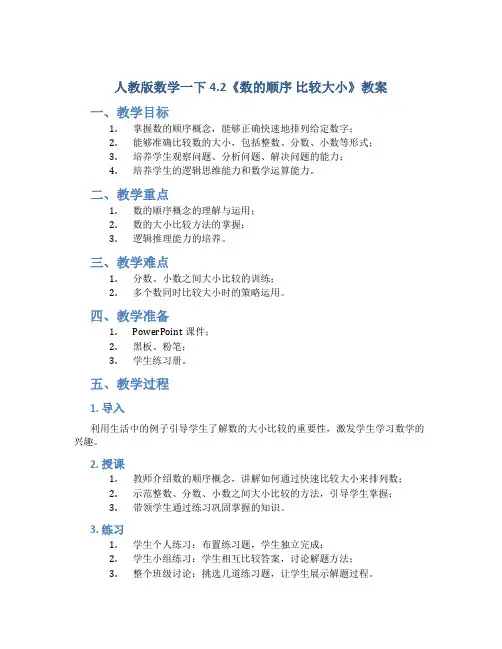 人教版数学一下 4.2《数的顺序 比较大小》教案

一、教学目标

1. 掌握数的顺序概念，能够正确快速地排列给定数字；
2. 能够准确比较数的大小，包括整数、分数、小数等形式；
3. 培养学生观察问题、分析问题、解决问题的能力；
4. 培养学生的逻辑思维能力和数学运算能力。

二、教学重点

1. 数的顺序概念的理解与运用；
2. 数的大小比较方法的掌握；
3. 逻辑推理能力的培养。

三、教学难点

1. 分数、小数之间大小比较的训练；
2. 多个数同时比较大小时的策略运用。

四、教学准备

1. PowerPoint 课件；
2. 黑板、粉笔；
3. 学生练习册。

五、教学过程

1. 导入

利用生活中的例子引导学生了解数的大小比较的重要性，激发学生学习数学的兴趣。

2. 授课

1. 教师介绍数的顺序概念，讲解如何通过快速比较大小来排列数；
2. 示范整数、分数、小数之间大小比较的方法，引导学生掌握；
3. 带领学生通过练习巩固掌握的知识。

3. 练习

1. 学生个人练习：布置练习题，学生独立完成；
2. 学生小组练习：学生相互比较答案，讨论解题方法；
3. 整个班级讨论：挑选几道练习题，让学生展示解题过程。